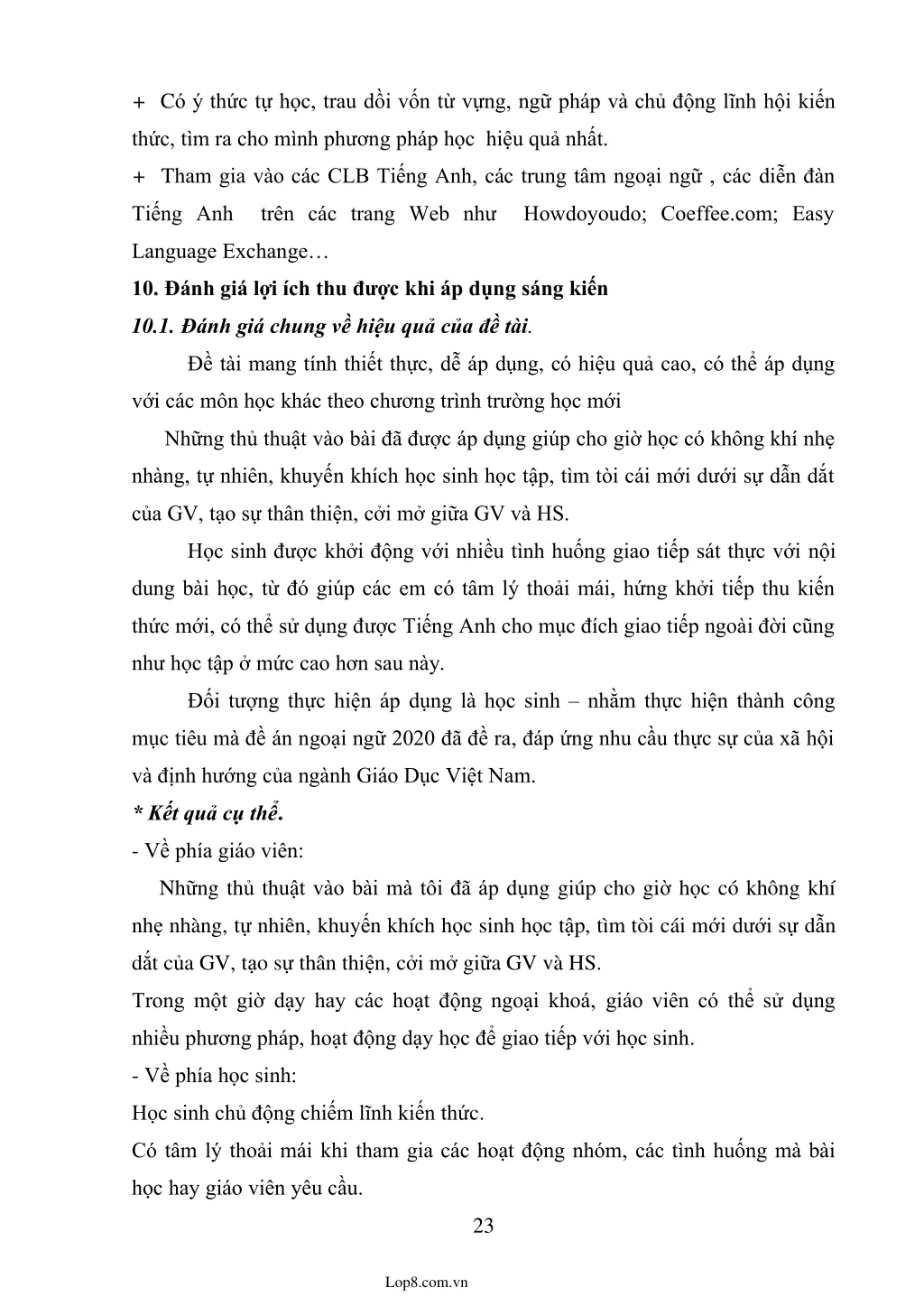 + Có ý thức tự học, trau dồi vốn từ vựng, ngữ pháp và chủ động lĩnh hội kiến thức, tìm ra cho mình phương pháp học hiệu quả nhất.
+ Tham gia vào các CLB Tiếng Anh, các trung tâm ngoại ngữ , các diễn đàn Tiếng Anh trên các trang Web như Howdoyoudo; Coeffee.com; Easy Language Exchange…
10. Đánh giá lợi ích thu được khi áp dụng sáng kiến
10.1. Đánh giá chung về hiệu quả của đề tài.
Đề tài mang tính thiết thực, dễ áp dụng, có hiệu quả cao, có thể áp dụng với các môn học khác theo chương trình trường học mới
Những thủ thuật vào bài đã được áp dụng giúp cho giờ học có không khí nhẹ nhàng, tự nhiên, khuyến khích học sinh học tập, tìm tòi cái mới dưới sự dẫn dắt của GV, tạo sự thân thiện, cởi mở giữa GV và HS.
Học sinh được khởi động với nhiều tình huống giao tiếp sát thực với nội dung bài học, từ đó giúp các em có tâm lý thoải mái, hứng khởi tiếp thu kiến thức mới, có thể sử dụng được Tiếng Anh cho mục đích giao tiếp ngoài đời cũng như học tập ở mức cao hơn sau này.
Đối tượng thực hiện áp dụng là học sinh – nhằm thực hiện thành công mục tiêu mà đề án ngoại ngữ 2020 đã đề ra, đáp ứng nhu cầu thực sự của xã hội và định hướng của ngành Giáo Dục Việt Nam.
* Kết quả cụ thể.
- Về phía giáo viên:
Những thủ thuật vào bài mà tôi đã áp dụng giúp cho giờ học có không khí nhẹ nhàng, tự nhiên, khuyến khích học sinh học tập, tìm tòi cái mới dưới sự dẫn dắt của GV, tạo sự thân thiện, cởi mở giữa GV và HS.
Trong một giờ dạy hay các hoạt động ngoại khoá, giáo viên có thể sử dụng nhiều phương pháp, hoạt động dạy học để giao tiếp với học sinh.
- Về phía học sinh:
Học sinh chủ động chiếm lĩnh kiến thức.
Có tâm lý thoải mái khi tham gia các hoạt động nhóm, các tình huống mà bài học hay giáo viên yêu cầu.
23
Lop8.com.vn